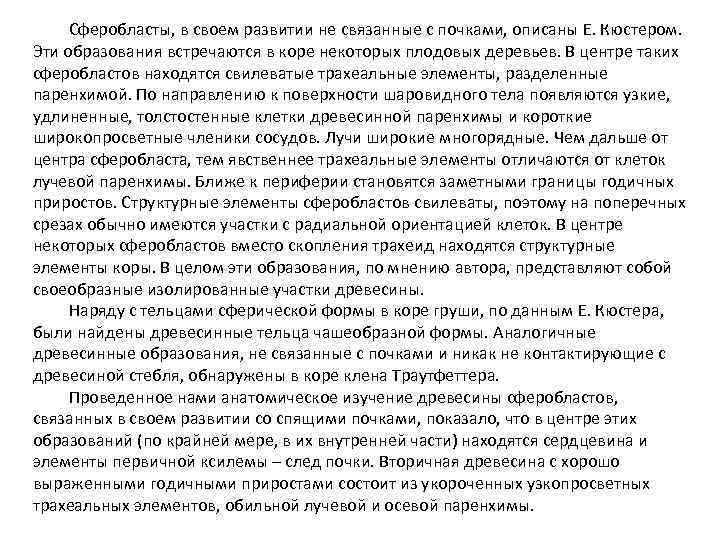 Сферобласты, в своем развитии не связанные с почками, описаны Е. Кюстером. Эти образования встречаются в коре некоторых плодовых деревьев. В центре таких сферобластов находятся свилеватые трахеальные элементы, разделенные паренхимой. По направлению к поверхности шаровидного тела появляются узкие, удлиненные, толстостенные клетки древесинной паренхимы и короткие широкопросветные членики сосудов. Лучи широкие многорядные. Чем дальше от центра сферобласта, тем явственнее трахеальные элементы отличаются от клеток лучевой паренхимы. Ближе к периферии становятся заметными границы годичных приростов. Структурные элементы сферобластов свилеваты, поэтому на поперечных срезах обычно имеются участки с радиальной ориентацией клеток. В центре некоторых сферобластов вместо скопления трахеид находятся структурные элементы коры. В целом эти образования, по мнению автора, представляют собой своеобразные изолированные участки древесины.

Наряду с тельцами сферической формы в коре груши, по данным Е. Кюстера, были найдены древесинные тельца чашеобразной формы. Аналогичные древесинные образования, не связанные с почками и никак не контактирующие с древесиной стебля, обнаружены в коре клена Траутфеттера.

Проведенное нами анатомическое изучение древесины сферобластов, связанных в своем развитии со спящими почками, показало, что в центре этих образований (по крайней мере, в их внутренней части) находятся сердцевина и элементы первичной ксилемы – след почки. Вторичная древесина с хорошо выраженными годичными приростами состоит из укороченных узкопросветных трахеальных элементов, обильной лучевой и осевой паренхимы.